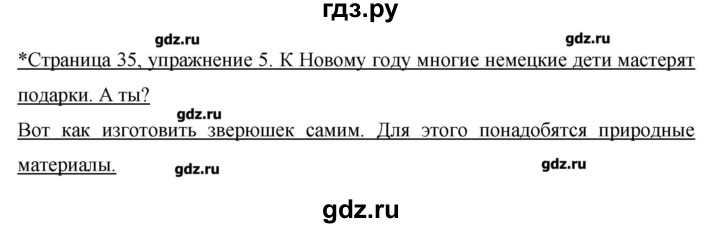 гдз.ру

gdz.ru gdz.ru

*Страница 35, упражнение 5. К Новому году многие немецкие дети мастерят подарки. А ты?

gdz.ru

Вот как изготовить зверюшек самим. Для этого понадобятся природные материалы.

gdz.ru gdz.ru

gdz.ru